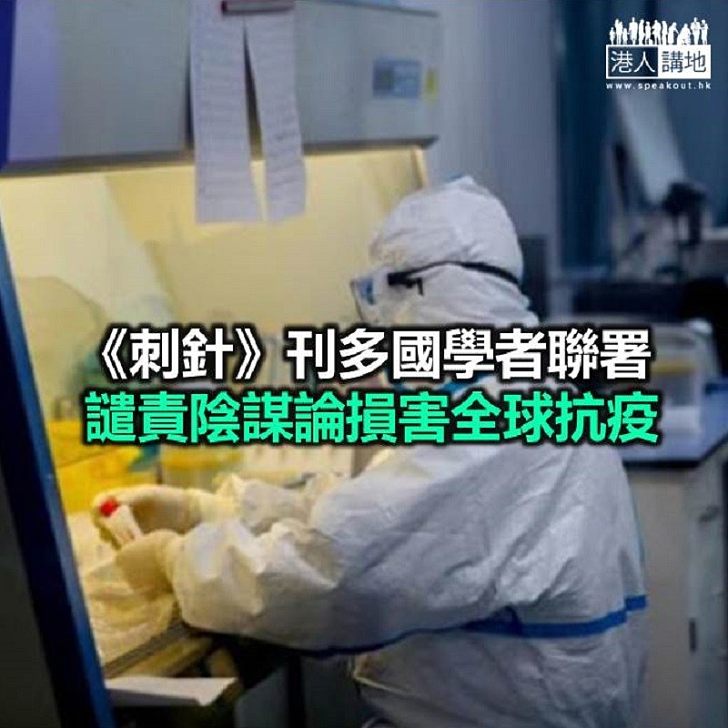 港人講地
www.speakout.hk

《刺針》刊多國學者聯署
譴責陰謀論損害全球抗疫